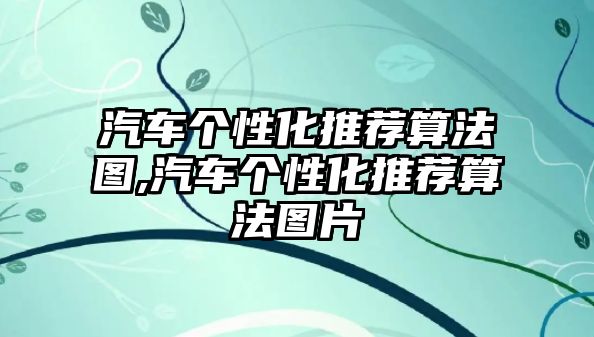 汽车个性化推荐算法图,汽车个性化推荐算法图片